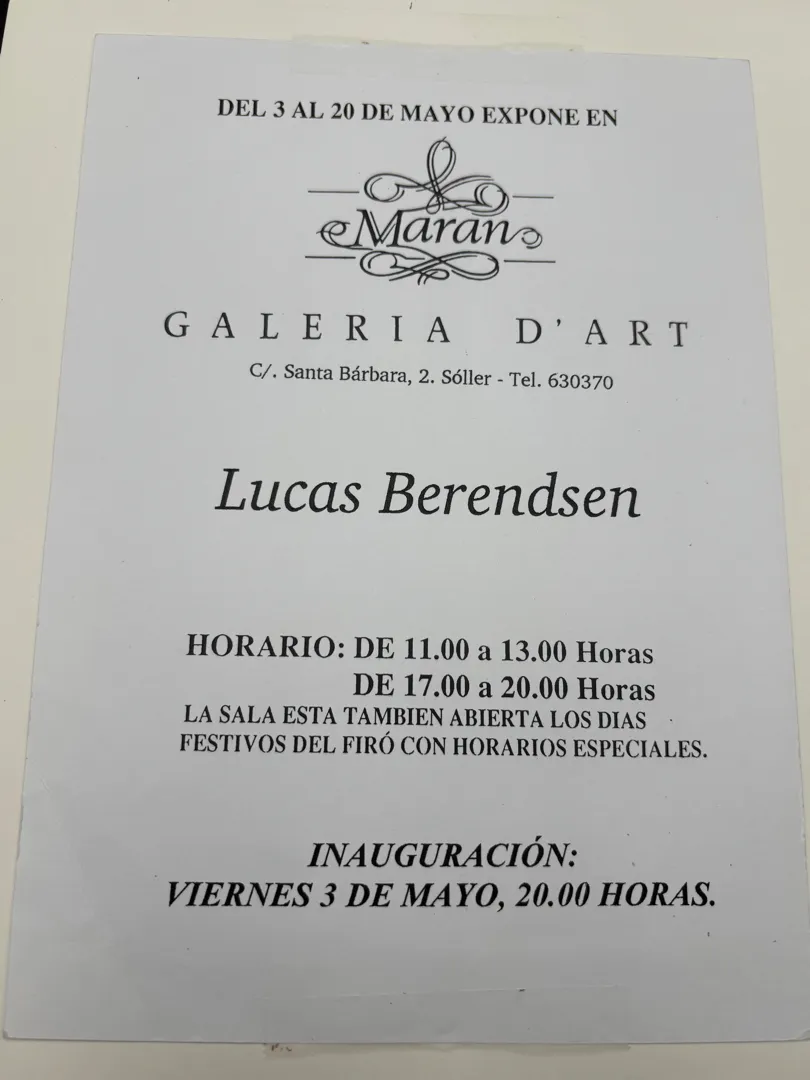 DEL 3 AL 20 DE MAYO EXPONE EN

Maran

GALERIA D'ART

C/. Santa Bárbara, 2. Sóller - Tel. 630370

Lucas Berendsen

HORARIO: DE 11.00 a 13.00 Horas
DE 17.00 a 20.00 Horas

LA SALA ESTA TAMBIEN ABIERTA LOS DIAS FESTIVOS DEL FIRÓ CON HORARIOS ESPECIALES.

INAUGURACIÓN:
VIERNES 3 DE MAYO, 20.00 HORAS.